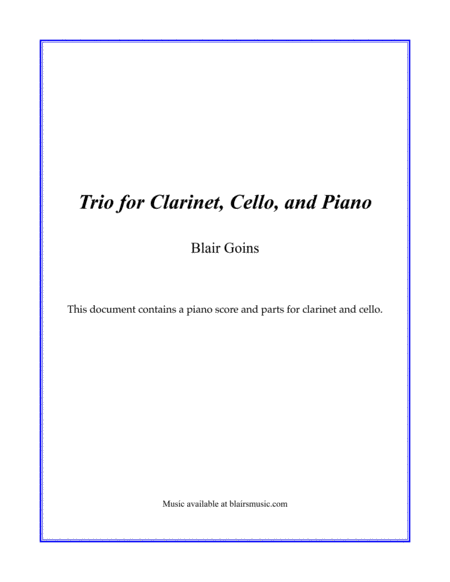 Trio for Clarinet, Cello, and Piano

Blair Goins

This document contains a piano score and parts for clarinet and cello.

Music available at blairsmusic.com